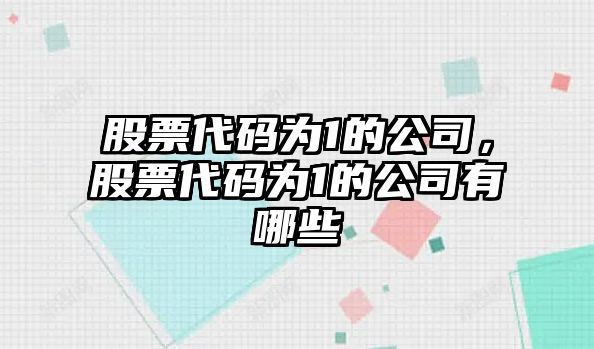 股票代码为1的公司，股票代码为1的公司有哪些